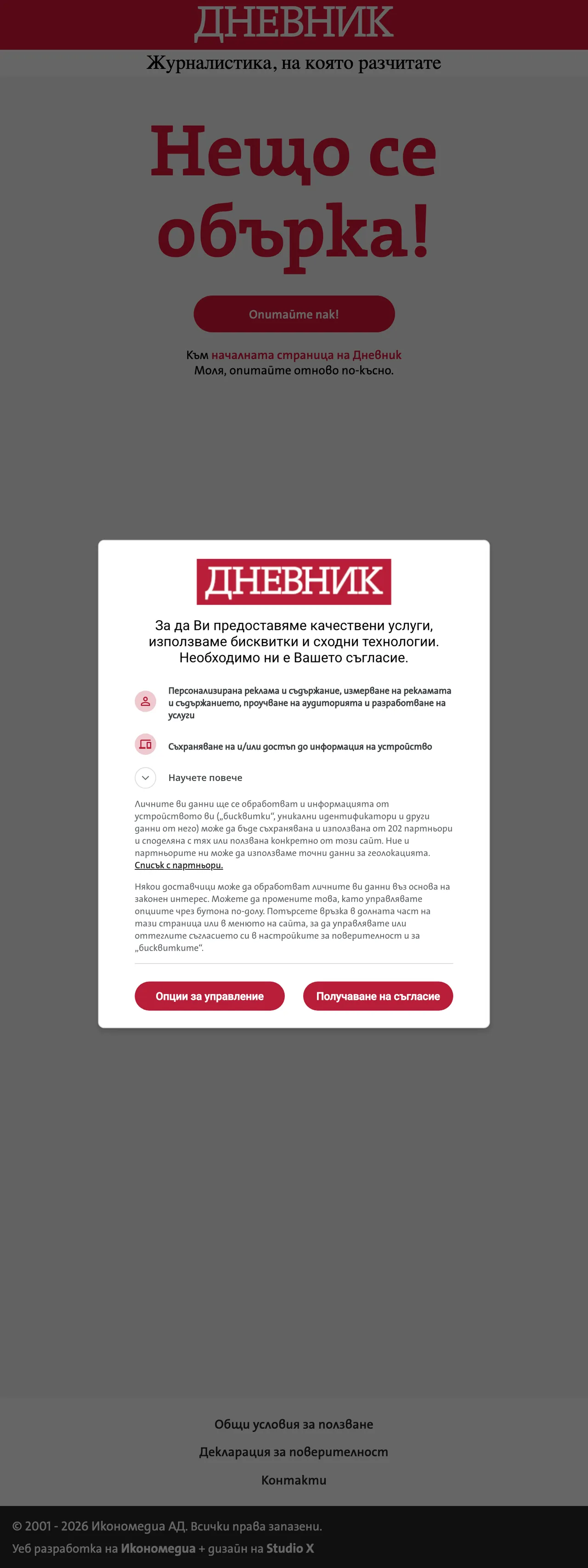 ДНЕВНИК
Журналистика, на която разчитате

Нещо се обърка!

Опитайте пак!

Към началната страница на Дневник
Моля, опитайте отново по-късно.

ДНЕВНИК

За да Ви предоставяме качествени услуги, използваме бисквитки и сходни технологии. Необходимо ни е Вашето съгласие.

Персонализирана реклама и съдържание, измерване на рекламата и съдържанието, проучване на аудиторията и разработване на услуги

Съхраняване на и/или достъп до информация на устройство

Научете повече

Личните ви данни ще се обработват и информацията от устройството ви („бисквитки“, уникални идентификатори и други данни от него) може да бъде съхранявана и използвана от 202 партньори и споделяна с тях или ползвана конкретно от този сайт. Ние и партньорите ни може да използваме точни данни за геолокацията. Списък с партньори.

Някои доставчици може да обработват личните ви данни въз основа на законен интерес. Можете да промените това, като управлявате опциите чрез бутона по-долу. Потърсете връзка в долната част на тази страница или в менюто на сайта, за да управлявате или оттеглите съгласието си в настройките за поверителност и за „бисквитките“.

Опции за управление
Получаване на съгласие

Общи условия за ползване
Декларация за поверителност
Контакти

© 2001 - 2026 Икономедиа АД. Всички права запазени.
Уеб разработка на Икономедиа + дизайн на Studio X